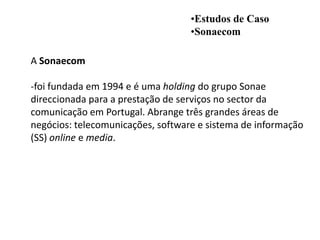 •Estudos de Caso
•Sonaecom

A Sonaecom

-foi fundada em 1994 e é uma holding do grupo Sonae direccionada para a prestação de serviços no sector da comunicação em Portugal. Abrange três grandes áreas de negócios: telecomunicações, software e sistema de informação (SS) online e media.